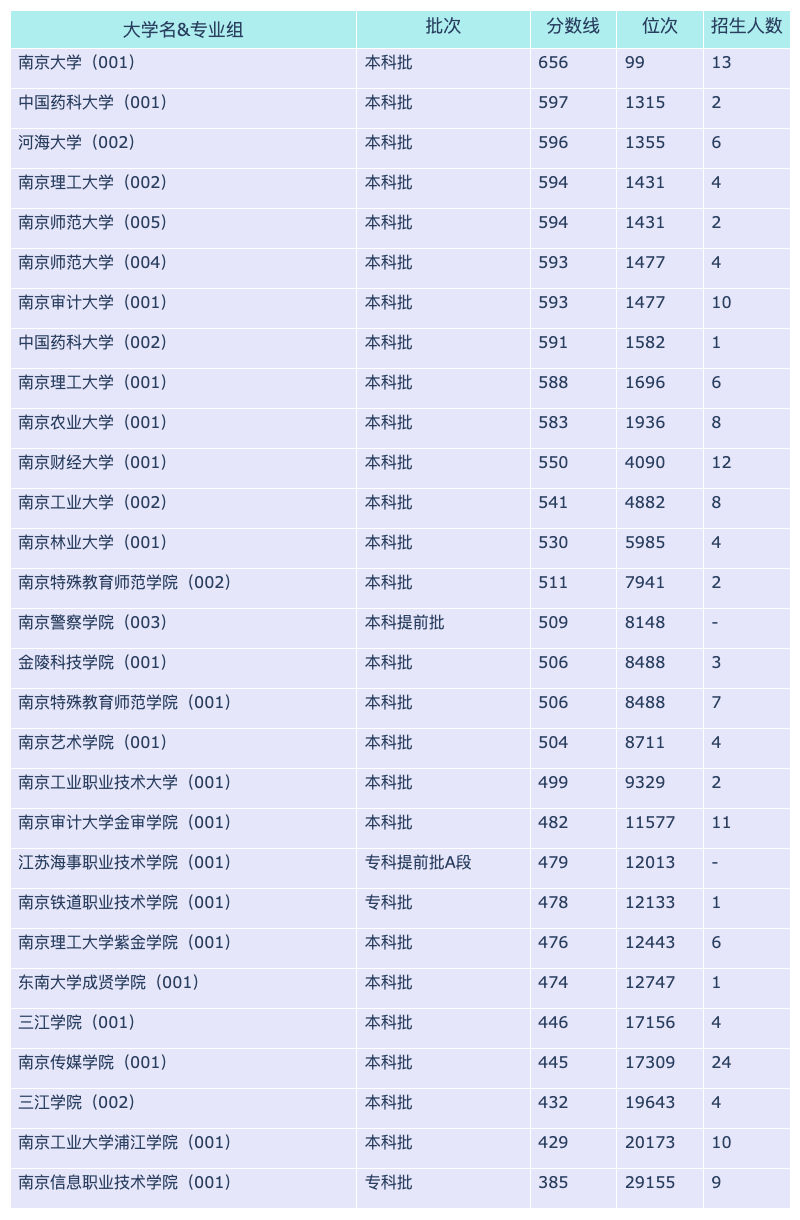 | 大学名&专业组 | 批次 | 分数线 | 位次 | 招生人数 |
|---|---|---|---|---|
| 南京大学（001） | 本科批 | 656 | 99 | 13 |
| 中国药科大学（001） | 本科批 | 597 | 1315 | 2 |
| 河海大学（002） | 本科批 | 596 | 1355 | 6 |
| 南京理工大学（002） | 本科批 | 594 | 1431 | 4 |
| 南京师范大学（005） | 本科批 | 594 | 1431 | 2 |
| 南京师范大学（004） | 本科批 | 593 | 1477 | 4 |
| 南京审计大学（001） | 本科批 | 593 | 1477 | 10 |
| 中国药科大学（002） | 本科批 | 591 | 1582 | 1 |
| 南京理工大学（001） | 本科批 | 588 | 1696 | 6 |
| 南京农业大学（001） | 本科批 | 583 | 1936 | 8 |
| 南京财经大学（001） | 本科批 | 550 | 4090 | 12 |
| 南京工业大学（002） | 本科批 | 541 | 4882 | 8 |
| 南京林业大学（001） | 本科批 | 530 | 5985 | 4 |
| 南京特殊教育师范学院（002） | 本科批 | 511 | 7941 | 2 |
| 南京警察学院（003） | 本科提前批 | 509 | 8148 | - |
| 金陵科技学院（001） | 本科批 | 506 | 8488 | 3 |
| 南京特殊教育师范学院（001） | 本科批 | 506 | 8488 | 7 |
| 南京艺术学院（001） | 本科批 | 504 | 8711 | 4 |
| 南京工业职业技术大学（001） | 本科批 | 499 | 9329 | 2 |
| 南京审计大学金审学院（001） | 本科批 | 482 | 11577 | 11 |
| 江苏海事职业技术学院（001） | 专科提前批A段 | 479 | 12013 | - |
| 南京铁道职业技术学院（001） | 专科批 | 478 | 12133 | 1 |
| 南京理工大学紫金学院（001） | 本科批 | 476 | 12443 | 6 |
| 东南大学成贤学院（001） | 本科批 | 474 | 12747 | 1 |
| 三江学院（001） | 本科批 | 446 | 17156 | 4 |
| 南京传媒学院（001） | 本科批 | 445 | 17309 | 24 |
| 三江学院（002） | 本科批 | 432 | 19643 | 4 |
| 南京工业大学浦江学院（001） | 本科批 | 429 | 20173 | 10 |
| 南京信息职业技术学院（001） | 专科批 | 385 | 29155 | 9 |